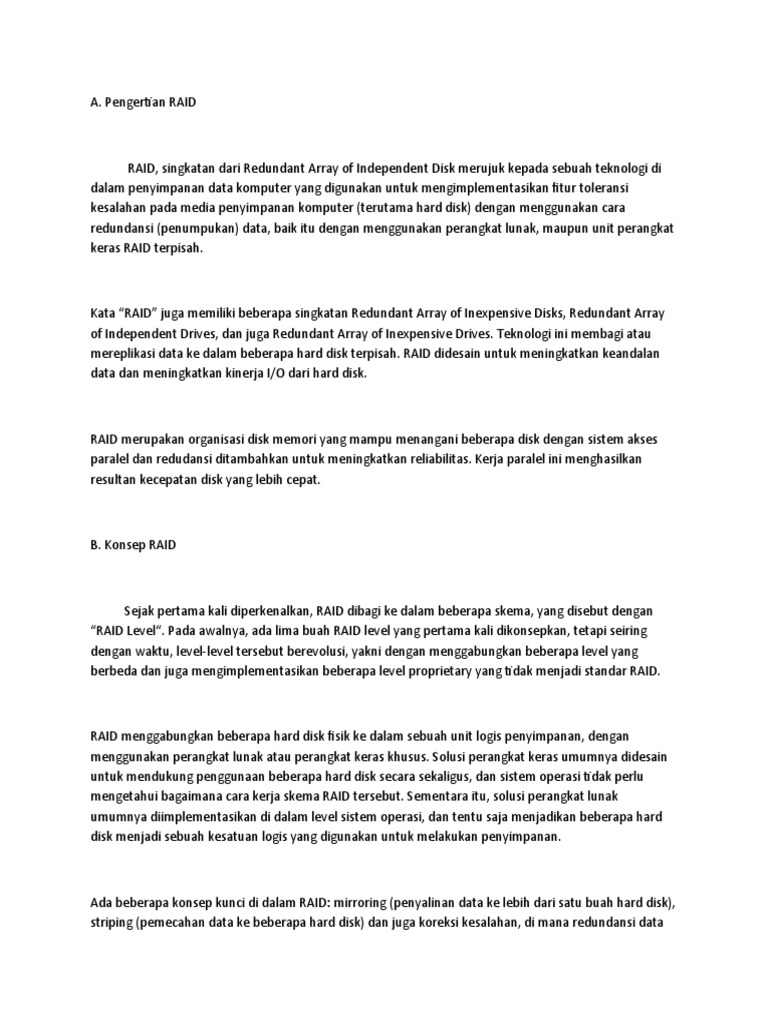 A. Pengertian RAID

RAID, singkatan dari Redundant Array of Independent Disk merujuk kepada sebuah teknologi di dalam penyimpanan data komputer yang digunakan untuk mengimplementasikan fitur toleransi kesalahan pada media penyimpanan komputer (terutama hard disk) dengan menggunakan cara redundansi (penumpukan) data, baik itu dengan menggunakan perangkat lunak, maupun unit perangkat keras RAID terpisah.

Kata "RAID" juga memiliki beberapa singkatan Redundant Array of Inexpensive Disks, Redundant Array of Independent Drives, dan juga Redundant Array of Inexpensive Drives. Teknologi ini membagi atau mereplikasi data ke dalam beberapa hard disk terpisah. RAID didesain untuk meningkatkan keandalan data dan meningkatkan kinerja I/O dari hard disk.

RAID merupakan organisasi disk memori yang mampu menangani beberapa disk dengan sistem akses paralel dan redudansi ditambahkan untuk meningkatkan reliabilitas. Kerja paralel ini menghasilkan resultan kecepatan disk yang lebih cepat.

B. Konsep RAID

Sejak pertama kali diperkenalkan, RAID dibagi ke dalam beberapa skema, yang disebut dengan "RAID Level". Pada awalnya, ada lima buah RAID level yang pertama kali dikonsepkan, tetapi seiring dengan waktu, level-level tersebut berevolusi, yakni dengan menggabungkan beberapa level yang berbeda dan juga mengimplementasikan beberapa level proprietary yang tidak menjadi standar RAID.

RAID menggabungkan beberapa hard disk fisik ke dalam sebuah unit logis penyimpanan, dengan menggunakan perangkat lunak atau perangkat keras khusus. Solusi perangkat keras umumnya didesain untuk mendukung penggunaan beberapa hard disk secara sekaligus, dan sistem operasi tidak perlu mengetahui bagaimana cara kerja skema RAID tersebut. Sementara itu, solusi perangkat lunak umumnya diimplementasikan di dalam level sistem operasi, dan tentu saja menjadikan beberapa hard disk menjadi sebuah kesatuan logis yang digunakan untuk melakukan penyimpanan.

Ada beberapa konsep kunci di dalam RAID: mirroring (penyalinan data ke lebih dari satu buah hard disk), striping (pemecahan data ke beberapa hard disk) dan juga koreksi kesalahan, di mana redundansi data